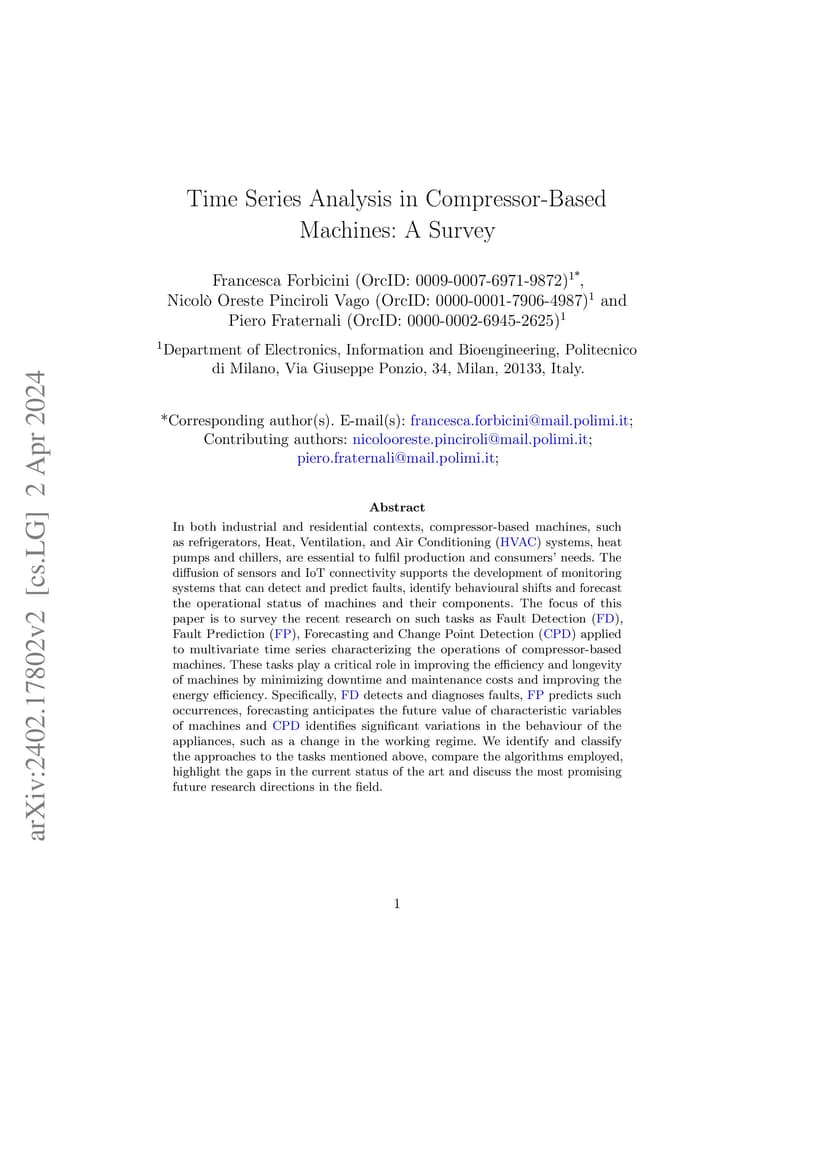 Time Series Analysis in Compressor-Based Machines: A Survey

Francesca Forbicini (OrcID: 0009-0007-6971-9872)$^{1*}$, Nicolò Oreste Pinciroli Vago (OrcID: 0000-0001-7906-4987)$^{1}$ and Piero Fraternali (OrcID: 0000-0002-6945-2625)$^{1}$

$^{1}$Department of Electronics, Information and Bioengineering, Politecnico di Milano, Via Giuseppe Ponzio, 34, Milan, 20133, Italy.

*Corresponding author(s). E-mail(s): francesca.forbicini@mail.polimi.it; Contributing authors: nicolooreste.pinciroli@mail.polimi.it; piero.fraternali@mail.polimi.it;

Abstract

In both industrial and residential contexts, compressor-based machines, such as refrigerators, Heat, Ventilation, and Air Conditioning (HVAC) systems, heat pumps and chillers, are essential to fulfil production and consumers' needs. The diffusion of sensors and IoT connectivity supports the development of monitoring systems that can detect and predict faults, identify behavioural shifts and forecast the operational status of machines and their components. The focus of this paper is to survey the recent research on such tasks as Fault Detection (FD), Fault Prediction (FP), Forecasting and Change Point Detection (CPD) applied to multivariate time series characterizing the operations of compressor-based machines. These tasks play a critical role in improving the efficiency and longevity of machines by minimizing downtime and maintenance costs and improving the energy efficiency. Specifically, FD detects and diagnoses faults, FP predicts such occurrences, forecasting anticipates the future value of characteristic variables of machines and CPD identifies significant variations in the behaviour of the appliances, such as a change in the working regime. We identify and classify the approaches to the tasks mentioned above, compare the algorithms employed, highlight the gaps in the current status of the art and discuss the most promising future research directions in the field.

1

arXiv:2402.17802v2 [cs.LG] 2 Apr 2024